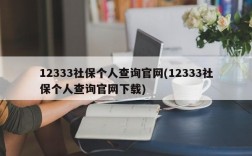 12333社保个人查询官网(12333社保个人查询官网下载)